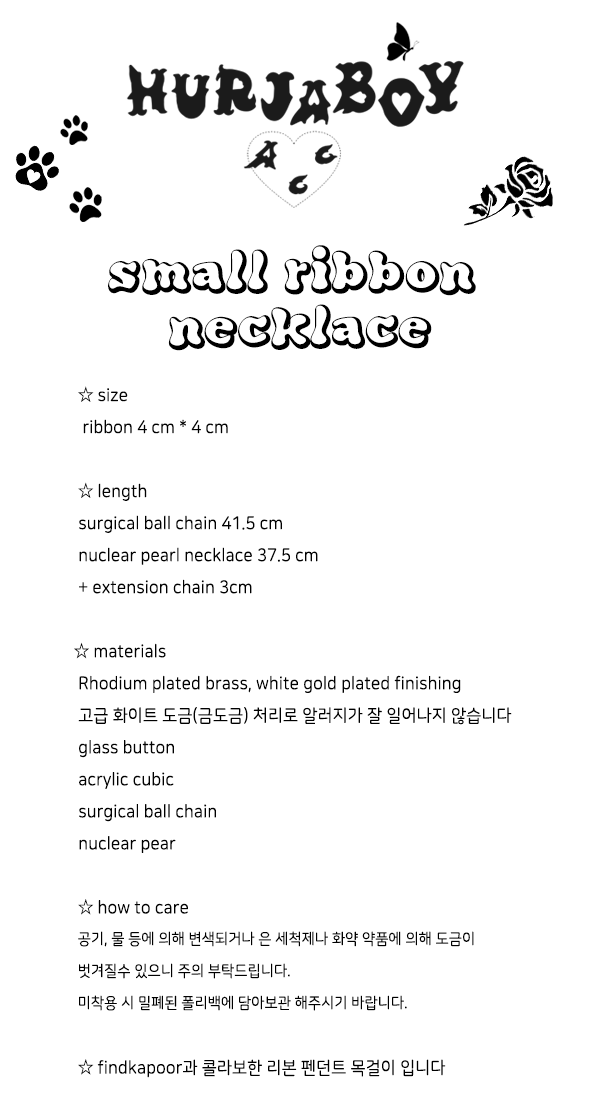 HURJABOY

A C C

small ribbon necklace

☆ size
ribbon 4 cm * 4 cm

☆ length
surgical ball chain 41.5 cm
nuclear pearl necklace 37.5 cm
+ extension chain 3cm

☆ materials
Rhodium plated brass, white gold plated finishing
고급 화이트 도금(금도금) 처리로 알러지가 잘 일어나지 않습니다
glass button
acrylic cubic
surgical ball chain
nuclear pear

☆ how to care
공기, 물 등에 의해 변색되거나 은 세척제나 화약 약품에 의해 도금이 벗겨질수 있으니 주의 부탁드립니다.
미착용 시 밀폐된 폴리백에 담아보관 해주시기 바랍니다.

☆ findkapoor과 콜라보한 리본 펜던트 목걸이 입니다